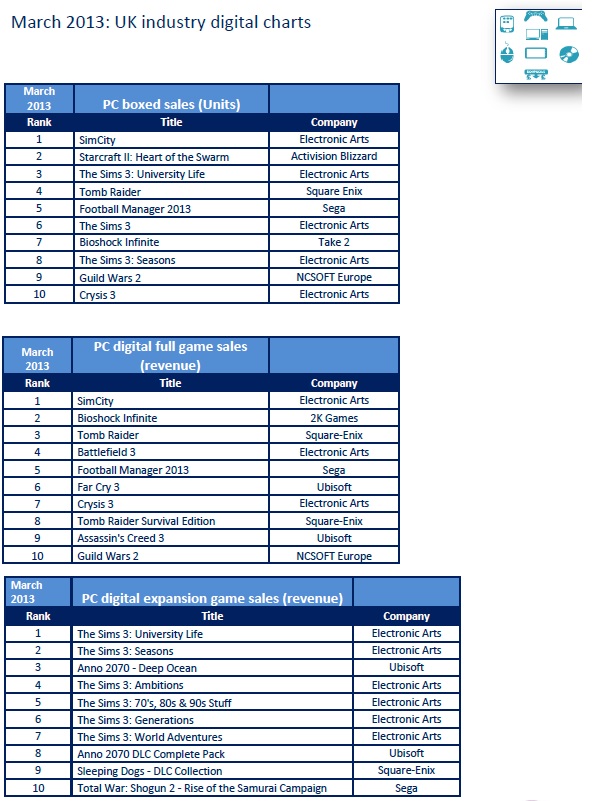 March 2013: UK industry digital charts

| March 2013 | PC boxed sales (Units) | |
|---|---|---|
| Rank | Title | Company |
| 1 | SimCity | Electronic Arts |
| 2 | Starcraft II: Heart of the Swarm | Activision Blizzard |
| 3 | The Sims 3: University Life | Electronic Arts |
| 4 | Tomb Raider | Square Enix |
| 5 | Football Manager 2013 | Sega |
| 6 | The Sims 3 | Electronic Arts |
| 7 | Bioshock Infinite | Take 2 |
| 8 | The Sims 3: Seasons | Electronic Arts |
| 9 | Guild Wars 2 | NCSOFT Europe |
| 10 | Crysis 3 | Electronic Arts |

| March 2013 | PC digital full game sales (revenue) | |
|---|---|---|
| Rank | Title | Company |
| 1 | SimCity | Electronic Arts |
| 2 | Bioshock Infinite | 2K Games |
| 3 | Tomb Raider | Square-Enix |
| 4 | Battlefield 3 | Electronic Arts |
| 5 | Football Manager 2013 | Sega |
| 6 | Far Cry 3 | Ubisoft |
| 7 | Crysis 3 | Electronic Arts |
| 8 | Tomb Raider Survival Edition | Square-Enix |
| 9 | Assassin's Creed 3 | Ubisoft |
| 10 | Guild Wars 2 | NCSOFT Europe |

| March 2013 | PC digital expansion game sales (revenue) | |
|---|---|---|
| Rank | Title | Company |
| 1 | The Sims 3: University Life | Electronic Arts |
| 2 | The Sims 3: Seasons | Electronic Arts |
| 3 | Anno 2070 - Deep Ocean | Ubisoft |
| 4 | The Sims 3: Ambitions | Electronic Arts |
| 5 | The Sims 3: 70's, 80s & 90s Stuff | Electronic Arts |
| 6 | The Sims 3: Generations | Electronic Arts |
| 7 | The Sims 3: World Adventures | Electronic Arts |
| 8 | Anno 2070 DLC Complete Pack | Ubisoft |
| 9 | Sleeping Dogs - DLC Collection | Square-Enix |
| 10 | Total War: Shogun 2 - Rise of the Samurai Campaign | Sega |